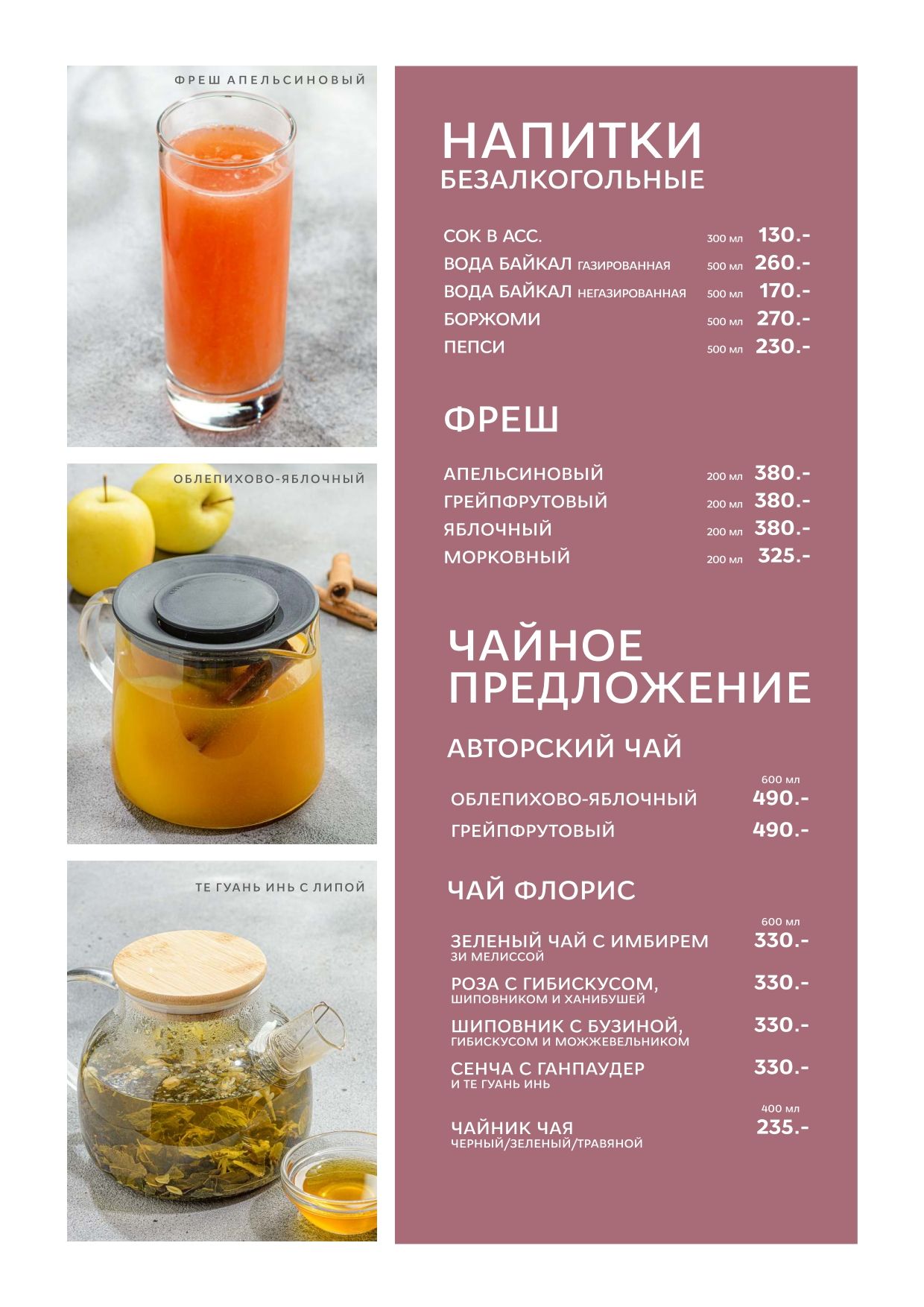 ФРЕШ АПЕЛЬСИНОВЫЙ

ОБЛЕПИХОВО-ЯБЛОЧНЫЙ

ТЕ ГУАНЬ ИНЬ С ЛИПОЙ

НАПИТКИ
БЕЗАЛКОГОЛЬНЫЕ

СОК В АСС. 300 мл 130.-
ВОДА БАЙКАЛ ГАЗИРОВАННАЯ 500 мл 260.-
ВОДА БАЙКАЛ НЕГАЗИРОВАННАЯ 500 мл 170.-
БОРЖОМИ 500 мл 270.-
ПЕПСИ 500 мл 230.-

ФРЕШ

АПЕЛЬСИНОВЫЙ 200 мл 380.-
ГРЕЙПФРУТОВЫЙ 200 мл 380.-
ЯБЛОЧНЫЙ 200 мл 380.-
МОРКОВНЫЙ 200 мл 325.-

ЧАЙНОЕ ПРЕДЛОЖЕНИЕ

АВТОРСКИЙ ЧАЙ

600 мл
ОБЛЕПИХОВО-ЯБЛОЧНЫЙ 490.-
ГРЕЙПФРУТОВЫЙ 490.-

ЧАЙ ФЛОРИС

600 мл
ЗЕЛЕНЫЙ ЧАЙ С ИМБИРЕМ ЗИ МЕЛИССОЙ 330.-
РОЗА С ГИБИСКУСОМ, ШИПОВНИКОМ И ХАНИБУШЕЙ 330.-
ШИПОВНИК С БУЗИНОЙ, ГИБИСКУСОМ И МОЖЖЕВЕЛЬНИКОМ 330.-
СЕНЧА С ГАНПАУДЕР И ТЕ ГУАНЬ ИНЬ 330.-

400 мл
ЧАЙНИК ЧАЯ ЧЕРНЫЙ/ЗЕЛЕНЫЙ/ТРАВЯНОЙ 235.-